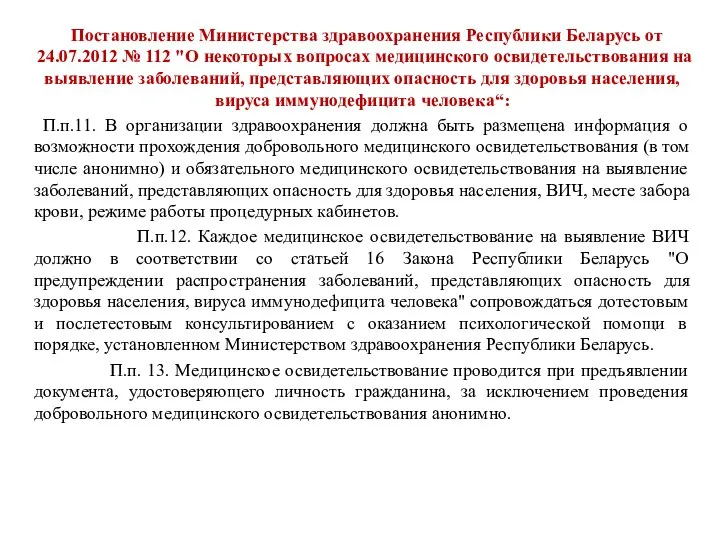 Постановление Министерства здравоохранения Республики Беларусь от 24.07.2012 № 112 "О некоторых вопросах медицинского освидетельствования на выявление заболеваний, представляющих опасность для здоровья населения, вируса иммунодефицита человека“:

П.п.11. В организации здравоохранения должна быть размещена информация о возможности прохождения добровольного медицинского освидетельствования (в том числе анонимно) и обязательного медицинского освидетельствования на выявление заболеваний, представляющих опасность для здоровья населения, ВИЧ, месте забора крови, режиме работы процедурных кабинетов.

П.п.12. Каждое медицинское освидетельствование на выявление ВИЧ должно в соответствии со статьей 16 Закона Республики Беларусь "О предупреждении распространения заболеваний, представляющих опасность для здоровья населения, вируса иммунодефицита человека" сопровождаться дотестовым и послетестовым консультированием с оказанием психологической помощи в порядке, установленном Министерством здравоохранения Республики Беларусь.

П.п. 13. Медицинское освидетельствование проводится при предъявлении документа, удостоверяющего личность гражданина, за исключением проведения добровольного медицинского освидетельствования анонимно.